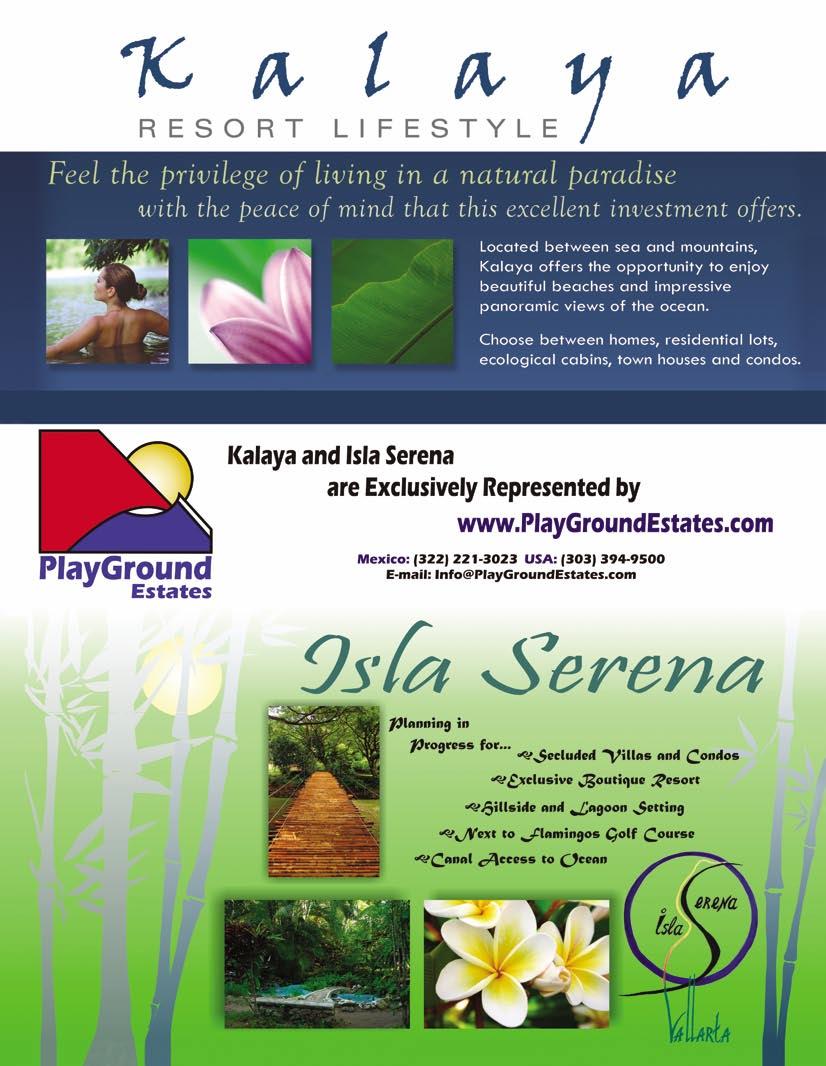 Kalaya
RESORT LIFESTYLE

Feel the privilege of living in a natural paradise with the peace of mind that this excellent investment offers.

Located between sea and mountains, Kalaya offers the opportunity to enjoy beautiful beaches and impressive panoramic views of the ocean.

Choose between homes, residential lots, ecological cabins, town houses and condos.

PlayGround Estates

Kalaya and Isla Serena are Exclusively Represented by

www.PlayGroundEstates.com

Mexico: (322) 221-3023 USA: (303) 394-9500
E-mail: Info@PlayGroundEstates.com

Isla Serena

Planning in Progress for...
Secluded Villas and Condos
Exclusive Boutique Resort
Hillside and Lagoon Setting
Next to Flamingos Golf Course
Canal Access to Ocean

Isla Serena
Vallarta